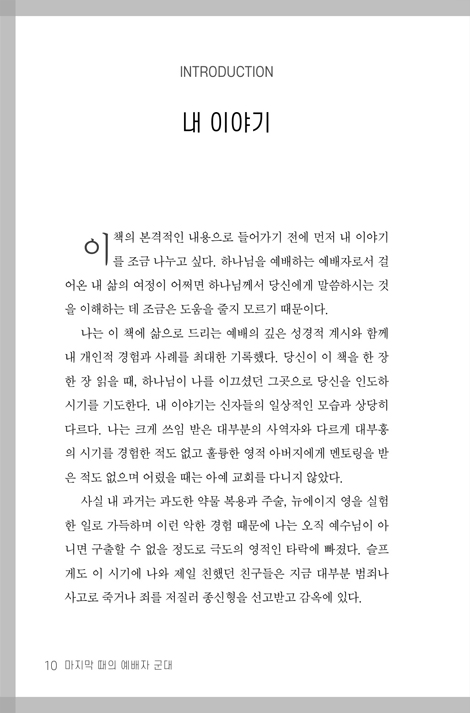 INTRODUCTION

내 이야기

이 책의 본격적인 내용으로 들어가기 전에 먼저 내 이야기를 조금 나누고 싶다. 하나님을 예배하는 예배자로서 걸어온 내 삶의 여정이 어쩌면 하나님께서 당신에게 말씀하시는 것을 이해하는 데 조금은 도움을 줄지 모르기 때문이다.

나는 이 책에 삶으로 드리는 예배의 깊은 성경적 계시와 함께 내 개인적 경험과 사례를 최대한 기록했다. 당신이 이 책을 한 장 한 장 읽을 때, 하나님이 나를 이끄셨던 그곳으로 당신을 인도하시기를 기도한다. 내 이야기는 신자들의 일상적인 모습과 상당히 다르다. 나는 크게 쓰임 받은 대부분의 사역자와 다르게 대부흥의 시기를 경험한 적도 없고 훌륭한 영적 아버지에게 멘토링을 받은 적도 없으며 어렸을 때는 아예 교회를 다니지 않았다.

사실 내 과거는 과도한 약물 복용과 주술, 뉴에이지 영을 실험한 일로 가득하며 이런 악한 경험 때문에 나는 오직 예수님이 아니면 구출할 수 없을 정도로 극도의 영적인 타락에 빠졌다. 슬프게도 이 시기에 나와 제일 친했던 친구들은 지금 대부분 범죄나 사고로 죽거나 죄를 저질러 종신형을 선고받고 감옥에 있다.

10 마지막 때의 예배자 군대